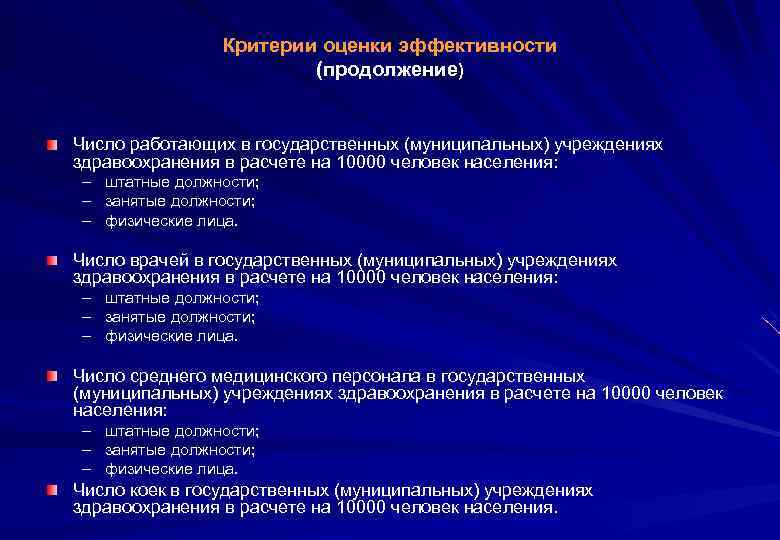 Критерии оценки эффективности
(продолжение)

Число работающих в государственных (муниципальных) учреждениях здравоохранения в расчете на 10000 человек населения:
– штатные должности;
– занятые должности;
– физические лица.

Число врачей в государственных (муниципальных) учреждениях здравоохранения в расчете на 10000 человек населения:
– штатные должности;
– занятые должности;
– физические лица.

Число среднего медицинского персонала в государственных (муниципальных) учреждениях здравоохранения в расчете на 10000 человек населения:
– штатные должности;
– занятые должности;
– физические лица.

Число коек в государственных (муниципальных) учреждениях здравоохранения в расчете на 10000 человек населения.